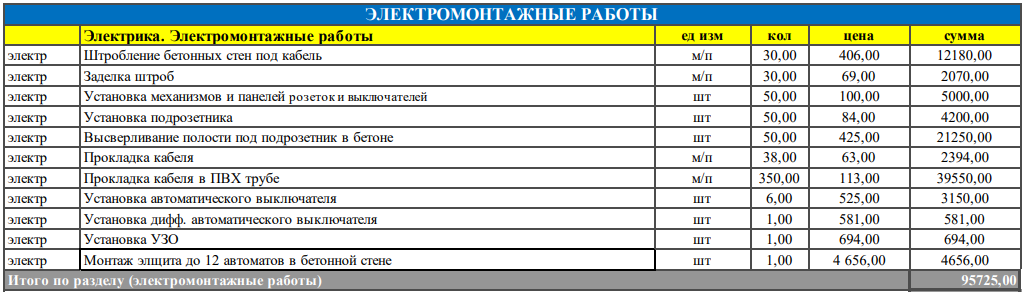 ЭЛЕКТРОМОНТАЖНЫЕ РАБОТЫ

| | Электрика. Электромонтажные работы | ед изм | кол | цена | сумма |
|---|---|---|---|---|---|
| электр | Штробление бетонных стен под кабель | м/п | 30,00 | 406,00 | 12180,00 |
| электр | Заделка штроб | м/п | 30,00 | 69,00 | 2070,00 |
| электр | Установка механизмов и панелей розеток и выключателей | шт | 50,00 | 100,00 | 5000,00 |
| электр | Установка подрозетника | шт | 50,00 | 84,00 | 4200,00 |
| электр | Высверливание полости под подрозетник в бетоне | шт | 50,00 | 425,00 | 21250,00 |
| электр | Прокладка кабеля | м/п | 38,00 | 63,00 | 2394,00 |
| электр | Прокладка кабеля в ПВХ трубе | м/п | 350,00 | 113,00 | 39550,00 |
| электр | Установка автоматического выключателя | шт | 6,00 | 525,00 | 3150,00 |
| электр | Установка дифф. автоматического выключателя | шт | 1,00 | 581,00 | 581,00 |
| электр | Установка УЗО | шт | 1,00 | 694,00 | 694,00 |
| электр | Монтаж элщита до 12 автоматов в бетонной стене | шт | 1,00 | 4 656,00 | 4656,00 |
| Итого по разделу (электромонтажные работы) | | | | | 95725,00 |